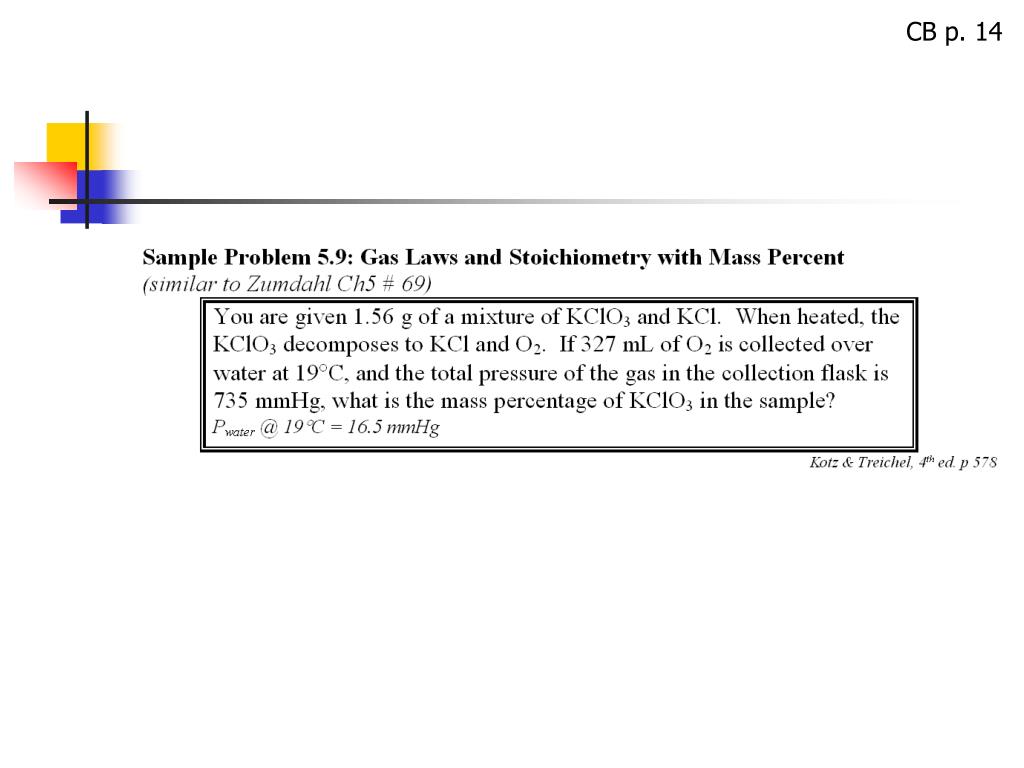 CB p. 14

Sample Problem 5.9: Gas Laws and Stoichiometry with Mass Percent
(similar to Zumdahl Ch5 # 69)

You are given 1.56 g of a mixture of $KClO_3$ and KCl. When heated, the $KClO_3$ decomposes to KCl and $O_2$. If 327 mL of $O_2$ is collected over water at 19°C, and the total pressure of the gas in the collection flask is 735 mmHg, what is the mass percentage of $KClO_3$ in the sample?
$P_{water}$ @ 19°C = 16.5 mmHg

Kotz & Treichel, $4^{th}$ ed. p 578